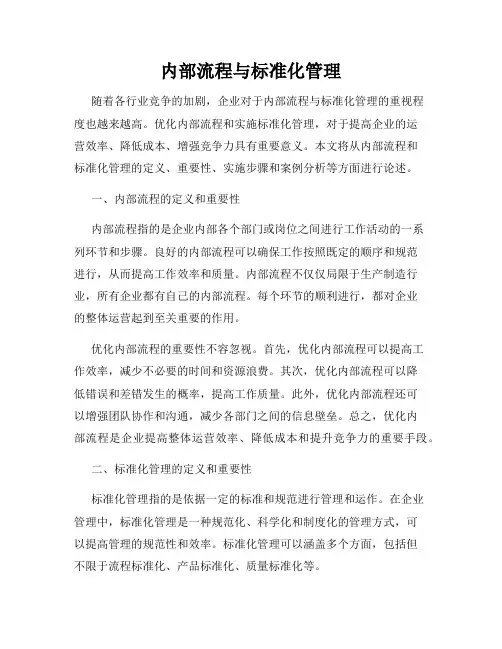 内部流程与标准化管理

随着各行业竞争的加剧，企业对于内部流程与标准化管理的重视程度也越来越高。优化内部流程和实施标准化管理，对于提高企业的运营效率、降低成本、增强竞争力具有重要意义。本文将从内部流程和标准化管理的定义、重要性、实施步骤和案例分析等方面进行论述。

一、内部流程的定义和重要性

内部流程指的是企业内部各个部门或岗位之间进行工作活动的一系列环节和步骤。良好的内部流程可以确保工作按照既定的顺序和规范进行，从而提高工作效率和质量。内部流程不仅仅局限于生产制造行业，所有企业都有自己的内部流程。每个环节的顺利进行，都对企业的整体运营起到至关重要的作用。

优化内部流程的重要性不容忽视。首先，优化内部流程可以提高工作效率，减少不必要的时间和资源浪费。其次，优化内部流程可以降低错误和差错发生的概率，提高工作质量。此外，优化内部流程还可以增强团队协作和沟通，减少各部门之间的信息壁垒。总之，优化内部流程是企业提高整体运营效率、降低成本和提升竞争力的重要手段。

二、标准化管理的定义和重要性

标准化管理指的是依据一定的标准和规范进行管理和运作。在企业管理中，标准化管理是一种规范化、科学化和制度化的管理方式，可以提高管理的规范性和效率。标准化管理可以涵盖多个方面，包括但不限于流程标准化、产品标准化、质量标准化等。